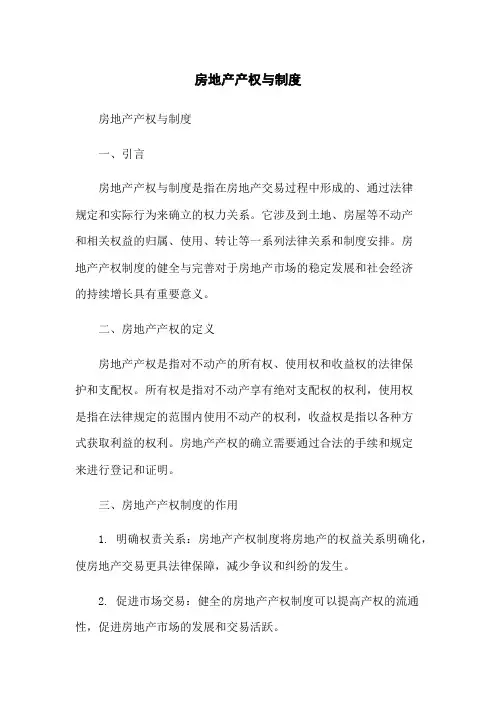 房地产产权与制度

房地产产权与制度

一、引言

房地产产权与制度是指在房地产交易过程中形成的、通过法律规定和实际行为来确立的权力关系。它涉及到土地、房屋等不动产和相关权益的归属、使用、转让等一系列法律关系和制度安排。房地产产权制度的健全与完善对于房地产市场的稳定发展和社会经济的持续增长具有重要意义。

二、房地产产权的定义

房地产产权是指对不动产的所有权、使用权和收益权的法律保护和支配权。所有权是指对不动产享有绝对支配权的权利，使用权是指在法律规定的范围内使用不动产的权利，收益权是指以各种方式获取利益的权利。房地产产权的确立需要通过合法的手续和规定来进行登记和证明。

三、房地产产权制度的作用

1. 明确权责关系：房地产产权制度将房地产的权益关系明确化，使房地产交易更具法律保障，减少争议和纠纷的发生。

2. 促进市场交易：健全的房地产产权制度可以提高产权的流通性，促进房地产市场的发展和交易活跃。